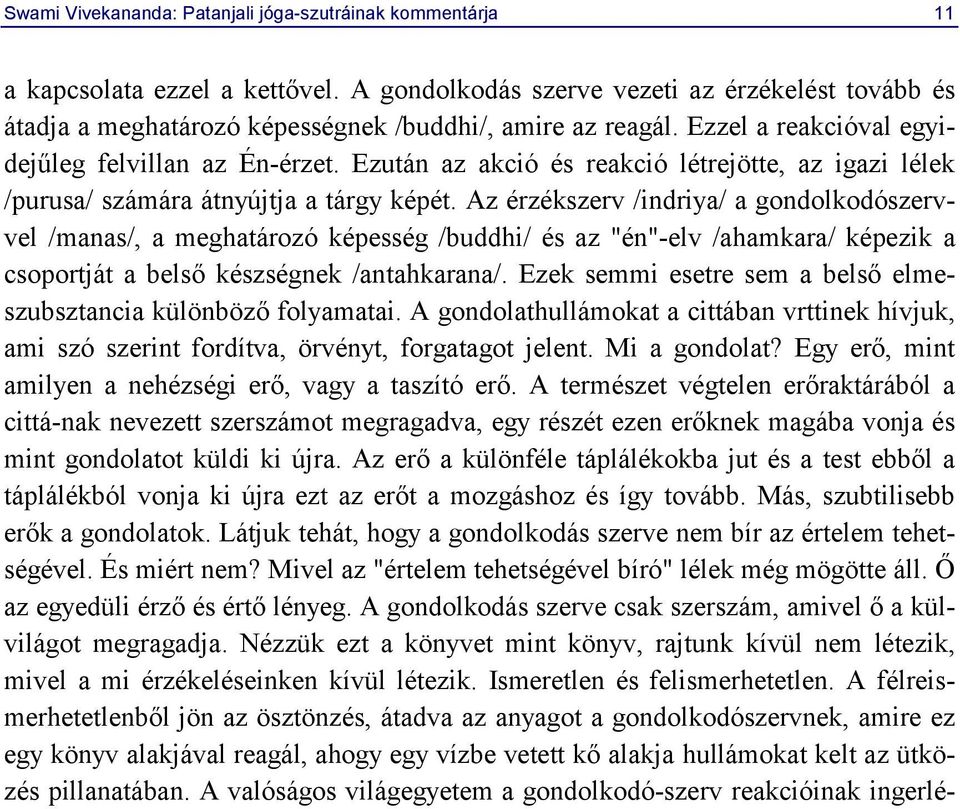 Swami Vivekananda: Patanjali jóga-szutráinak kommentárja 11

a kapcsolata ezzel a kettővel. A gondolkodás szerve vezeti az érzékelést tovább és átadja a meghatározó képességnek /buddhi/, amire az reagál. Ezzel a reakcióval egyidejűleg felvillan az Én-érzet. Ezután az akció és reakció létrejötte, az igazi lélek /purusa/ számára átnyújtja a tárgy képét. Az érzékszerv /indriya/ a gondolkodószervvel /manas/, a meghatározó képesség /buddhi/ és az "én"-elv /ahamkara/ képezik a csoportját a belső készségnek /antahkarana/. Ezek semmi esetre sem a belső elmeszubsztancia különböző folyamatai. A gondolathullámokat a cittában vrttinek hívjuk, ami szó szerint fordítva, örvényt, forgatagot jelent. Mi a gondolat? Egy erő, mint amilyen a nehézségi erő, vagy a taszító erő. A természet végtelen erőraktárából a cittá-nak nevezett szerszámot megragadva, egy részét ezen erőknek magába vonja és mint gondolatot küldi ki újra. Az erő a különféle táplálékokba jut és a test ebből a táplálékból vonja ki újra ezt az erőt a mozgáshoz és így tovább. Más, szubtilisebb erők a gondolatok. Látjuk tehát, hogy a gondolkodás szerve nem bír az értelem tehetségével. És miért nem? Mivel az "értelem tehetségével bíró" lélek még mögötte áll. Ő az egyedüli érző és értő lényeg. A gondolkodás szerve csak szerszám, amivel ő a külvilágot megragadja. Nézzük ezt a könyvet mint könyv, rajtunk kívül nem létezik, mivel a mi érzékeléseinken kívül létezik. Ismeretlen és felismerhetetlen. A félreismerhetetlenből jön az ösztönzés, átadva az anyagot a gondolkodószervnek, amire ez egy könyv alakjával reagál, ahogy egy vízbe vetett kő alakja hullámokat kelt az ütközés pillanatában. A valóságos világegyetem a gondolkodó-szerv reakcióinak ingerlé-